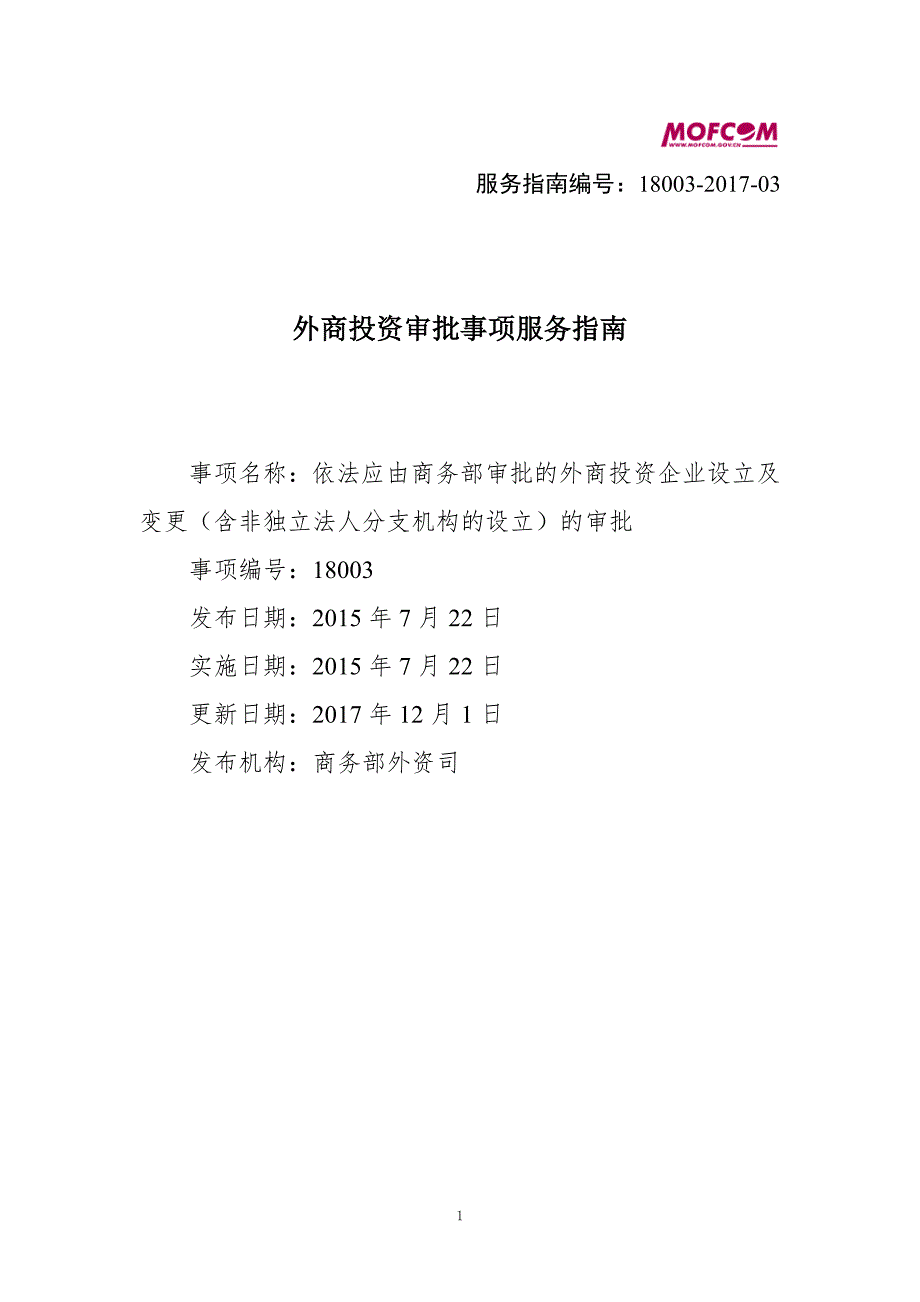 MOFCOM
WWW.MOFCOM.GOV.CN

服务指南编号：18003-2017-03

外商投资审批事项服务指南

事项名称：依法应由商务部审批的外商投资企业设立及变更（含非独立法人分支机构的设立）的审批

事项编号：18003

发布日期：2015 年 7 月 22 日

实施日期：2015 年 7 月 22 日

更新日期：2017 年 12 月 1 日

发布机构：商务部外资司

1